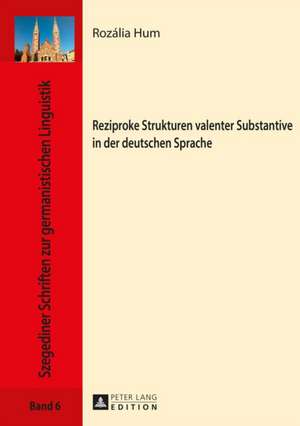 Szegediner Schriften zur germanistischen Linguistik

Band 6

Rozália Hum

Reziproke Strukturen valenter Substantive in der deutschen Sprache

PETER LANG
EDITION